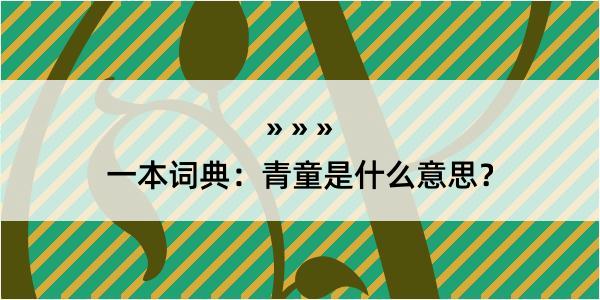 » » »

一本词典：青童是什么意思？